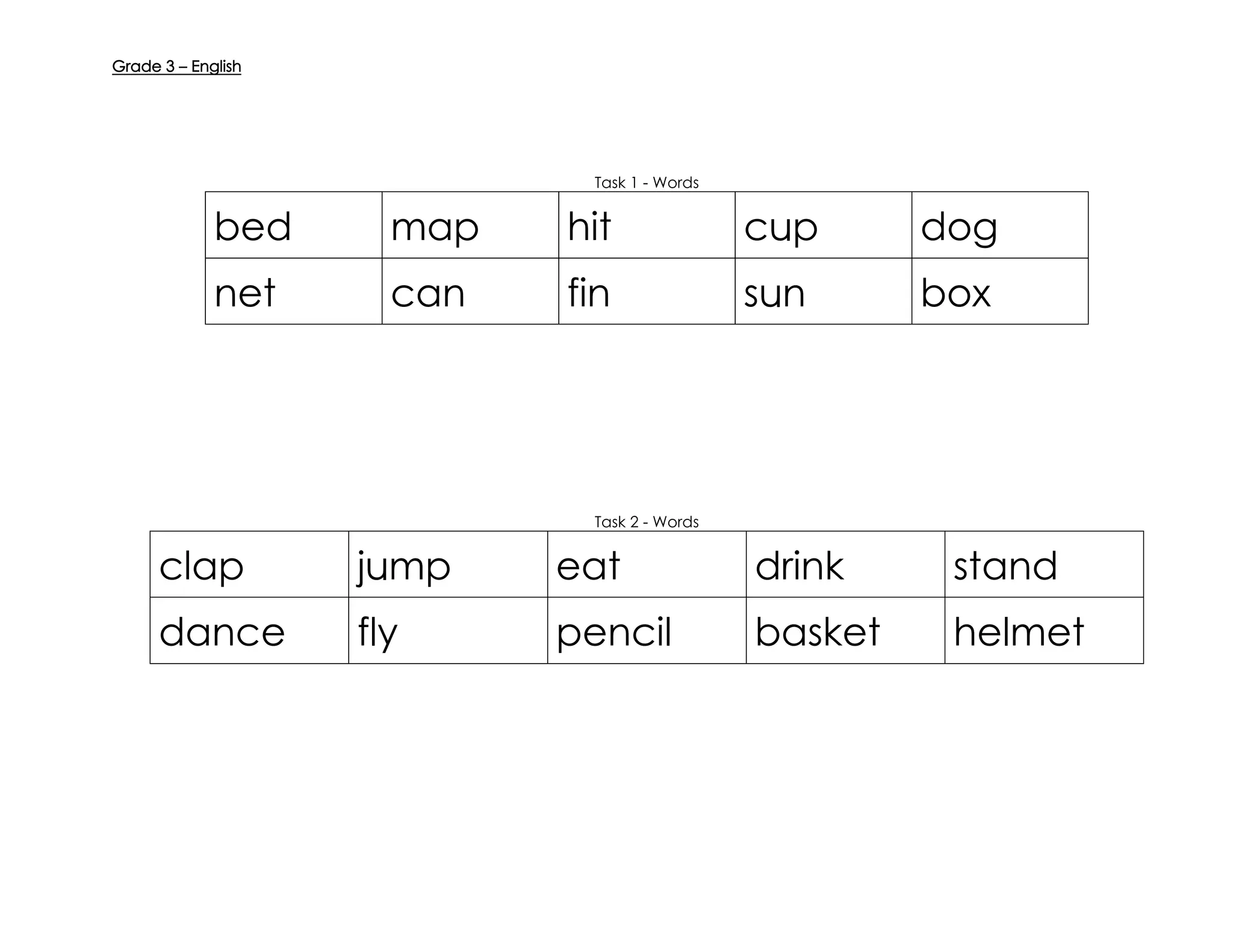 Grade 3 – English

Task 1 - Words

| bed | map | hit | cup | dog |
|---|---|---|---|---|
| net | can | fin | sun | box |

Task 2 - Words

| clap | jump | eat | drink | stand |
|---|---|---|---|---|
| dance | fly | pencil | basket | helmet |